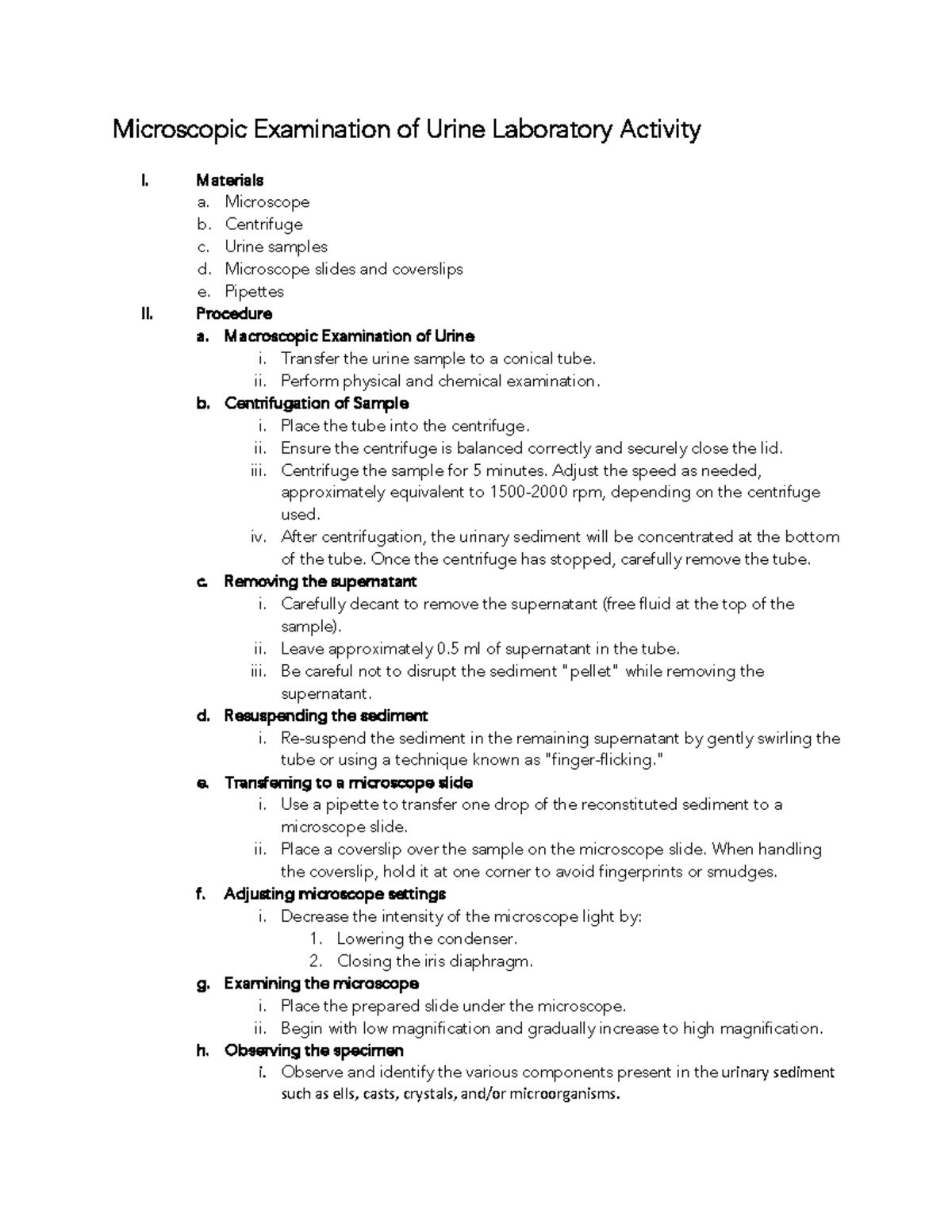 Microscopic Examination of Urine Laboratory Activity

I. Materials
a. Microscope
b. Centrifuge
c. Urine samples
d. Microscope slides and coverslips
e. Pipettes

II. Procedure
a. Macroscopic Examination of Urine
i. Transfer the urine sample to a conical tube.
ii. Perform physical and chemical examination.
b. Centrifugation of Sample
i. Place the tube into the centrifuge.
ii. Ensure the centrifuge is balanced correctly and securely close the lid.
iii. Centrifuge the sample for 5 minutes. Adjust the speed as needed, approximately equivalent to 1500-2000 rpm, depending on the centrifuge used.
iv. After centrifugation, the urinary sediment will be concentrated at the bottom of the tube. Once the centrifuge has stopped, carefully remove the tube.
c. Removing the supernatant
i. Carefully decant to remove the supernatant (free fluid at the top of the sample).
ii. Leave approximately 0.5 ml of supernatant in the tube.
iii. Be careful not to disrupt the sediment "pellet" while removing the supernatant.
d. Resuspending the sediment
i. Re-suspend the sediment in the remaining supernatant by gently swirling the tube or using a technique known as "finger-flicking."
e. Transferring to a microscope slide
i. Use a pipette to transfer one drop of the reconstituted sediment to a microscope slide.
ii. Place a coverslip over the sample on the microscope slide. When handling the coverslip, hold it at one corner to avoid fingerprints or smudges.
f. Adjusting microscope settings
i. Decrease the intensity of the microscope light by:
1. Lowering the condenser.
2. Closing the iris diaphragm.
g. Examining the microscope
i. Place the prepared slide under the microscope.
ii. Begin with low magnification and gradually increase to high magnification.
h. Observing the specimen
i. Observe and identify the various components present in the urinary sediment such as ells, casts, crystals, and/or microorganisms.